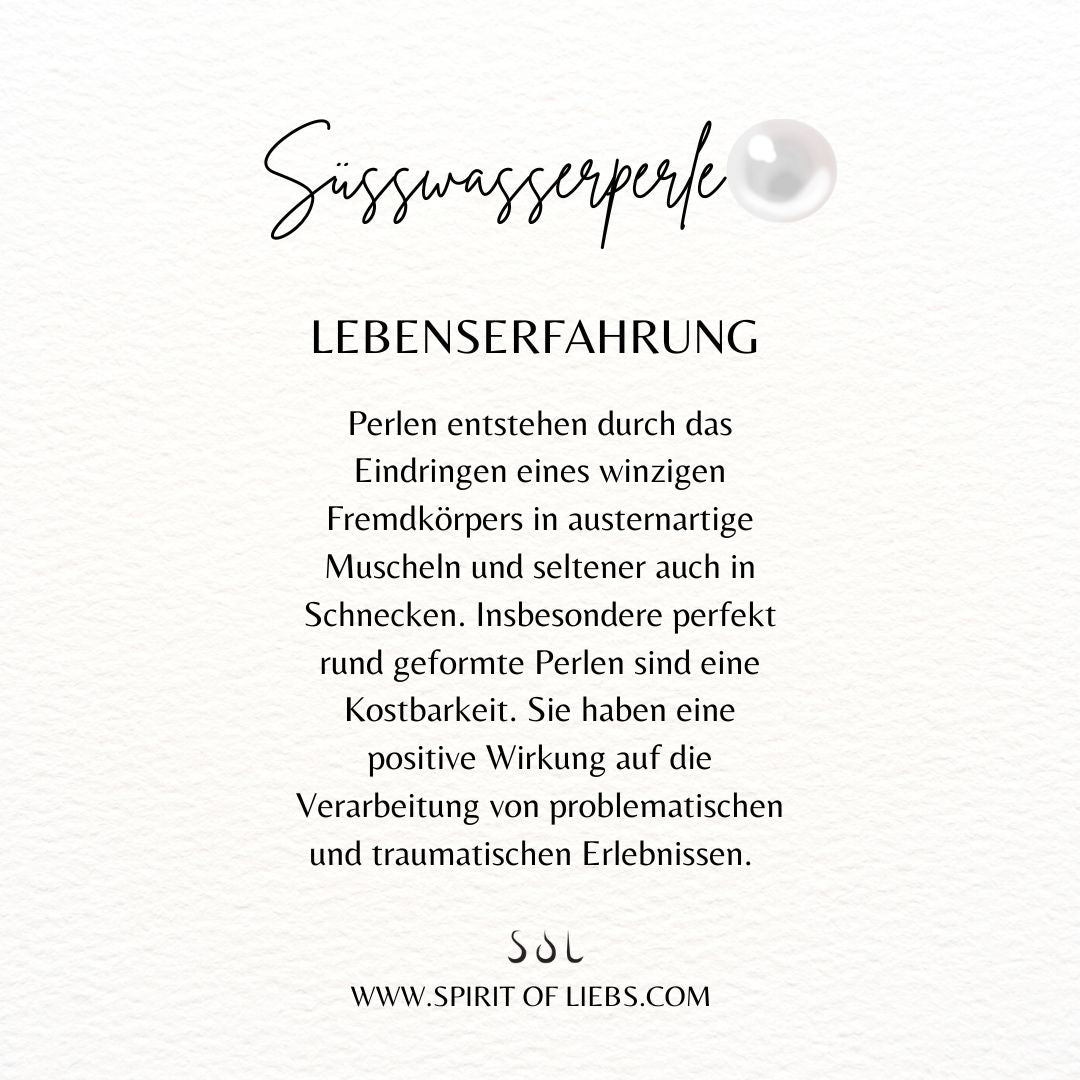 Süsswasserperle

LEBENSERFAHRUNG

Perlen entstehen durch das Eindringen eines winzigen Fremdkörpers in austernartige Muscheln und seltener auch in Schnecken. Insbesondere perfekt rund geformte Perlen sind eine Kostbarkeit. Sie haben eine positive Wirkung auf die Verarbeitung von problematischen und traumatischen Erlebnissen.

SOL

WWW.SPIRIT OF LIEBS.COM